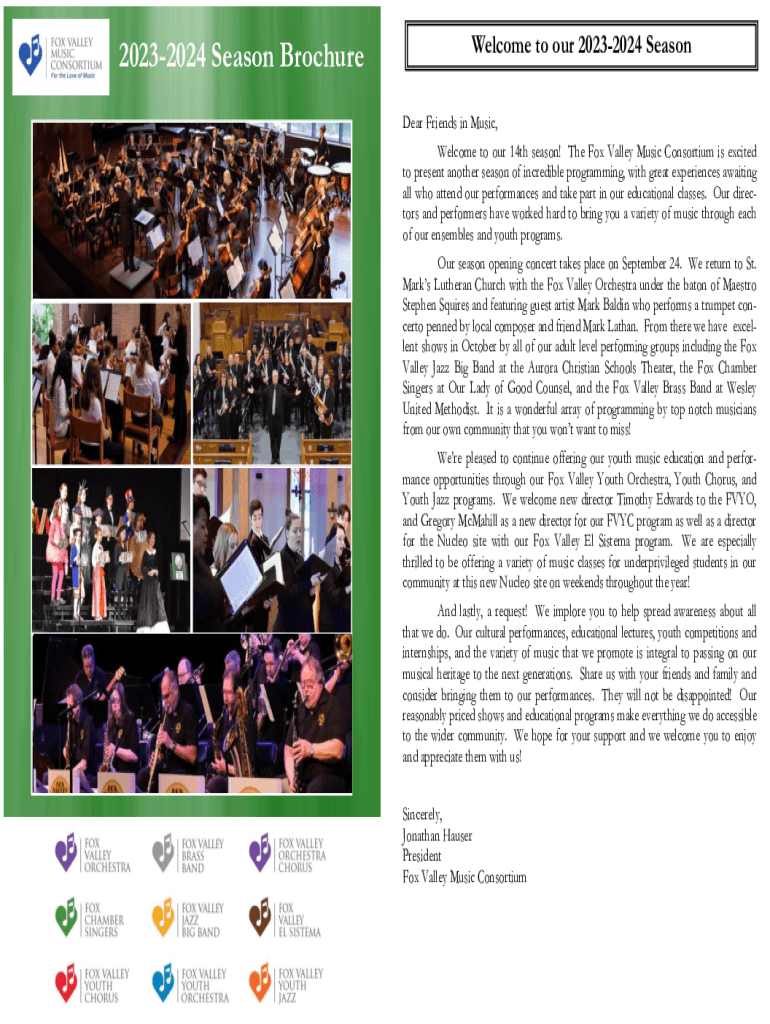 FOX VALLEY MUSIC CONSORTIUM
For the Love of Music

2023-2024 Season Brochure

FOX VALLEY ORCHESTRA

FOX VALLEY BRASS BAND

FOX VALLEY ORCHESTRA CHORUS

FOX CHAMBER SINGERS

FOX VALLEY JAZZ BIG BAND

FOX VALLEY EL SISTEMA

FOX VALLEY YOUTH CHORUS

FOX VALLEY YOUTH ORCHESTRA

FOX VALLEY YOUTH JAZZ

Welcome to our 2023-2024 Season

Dear Friends in Music,

Welcome to our 14th season! The Fox Valley Music Consortium is excited to present another season of incredible programming, with great experiences awaiting all who attend our performances and take part in our educational classes. Our directors and performers have worked hard to bring you a variety of music through each of our ensembles and youth programs.

Our season opening concert takes place on September 24. We return to St. Mark's Lutheran Church with the Fox Valley Orchestra under the baton of Maestro Stephen Squires and featuring guest artist Mark Baldin who performs a trumpet concerto penned by local composer and friend Mark Lathan. From there we have excellent shows in October by all of our adult level performing groups including the Fox Valley Jazz Big Band at the Aurora Christian Schools Theater, the Fox Chamber Singers at Our Lady of Good Counsel, and the Fox Valley Brass Band at Wesley United Methodist. It is a wonderful array of programming by top notch musicians from our own community that you won't want to miss!

We're pleased to continue offering our youth music education and performance opportunities through our Fox Valley Youth Orchestra, Youth Chorus, and Youth Jazz programs. We welcome new director Timothy Edwards to the FVYO, and Gregory McMahill as a new director for our FVYC program as well as a director for the Nucleo site with our Fox Valley El Sistema program. We are especially thrilled to be offering a variety of music classes for underprivileged students in our community at this new Nucleo site on weekends throughout the year!

And lastly, a request! We implore you to help spread awareness about all that we do. Our cultural performances, educational lectures, youth competitions and internships, and the variety of music that we promote is integral to passing on our musical heritage to the next generations. Share us with your friends and family and consider bringing them to our performances. They will not be disappointed! Our reasonably priced shows and educational programs make everything we do accessible to the wider community. We hope for your support and we welcome you to enjoy and appreciate them with us!

Sincerely,
Jonathan Hauser
President
Fox Valley Music Consortium